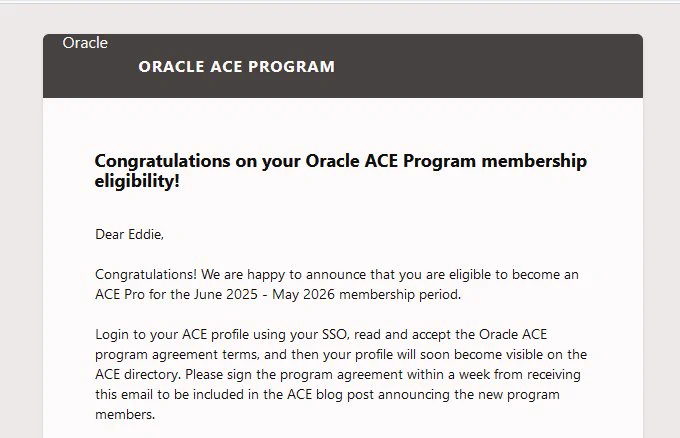 Oracle

ORACLE ACE PROGRAM

Congratulations on your Oracle ACE Program membership eligibility!

Dear Eddie,

Congratulations! We are happy to announce that you are eligible to become an ACE Pro for the June 2025 - May 2026 membership period.

Login to your ACE profile using your SSO, read and accept the Oracle ACE program agreement terms, and then your profile will soon become visible on the ACE directory. Please sign the program agreement within a week from receiving this email to be included in the ACE blog post announcing the new program members.